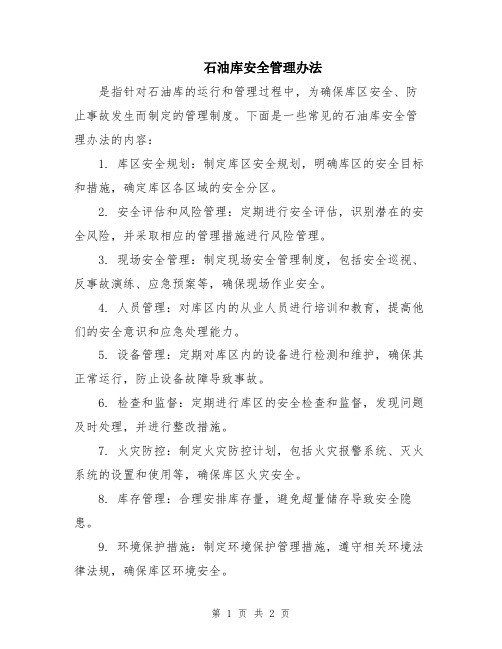 石油库安全管理办法

是指针对石油库的运行和管理过程中，为确保库区安全、防止事故发生而制定的管理制度。下面是一些常见的石油库安全管理办法的内容：

1. 库区安全规划：制定库区安全规划，明确库区的安全目标和措施，确定库区各区域的安全分区。

2. 安全评估和风险管理：定期进行安全评估，识别潜在的安全风险，并采取相应的管理措施进行风险管理。

3. 现场安全管理：制定现场安全管理制度，包括安全巡视、反事故演练、应急预案等，确保现场作业安全。

4. 人员管理：对库区内的从业人员进行培训和教育，提高他们的安全意识和应急处理能力。

5. 设备管理：定期对库区内的设备进行检测和维护，确保其正常运行，防止设备故障导致事故。

6. 检查和监督：定期进行库区的安全检查和监督，发现问题及时处理，并进行整改措施。

7. 火灾防控：制定火灾防控计划，包括火灾报警系统、灭火系统的设置和使用等，确保库区火灾安全。

8. 库存管理：合理安排库存量，避免超量储存导致安全隐患。

9. 环境保护措施：制定环境保护管理措施，遵守相关环境法律法规，确保库区环境安全。

第 1 页 共 2 页